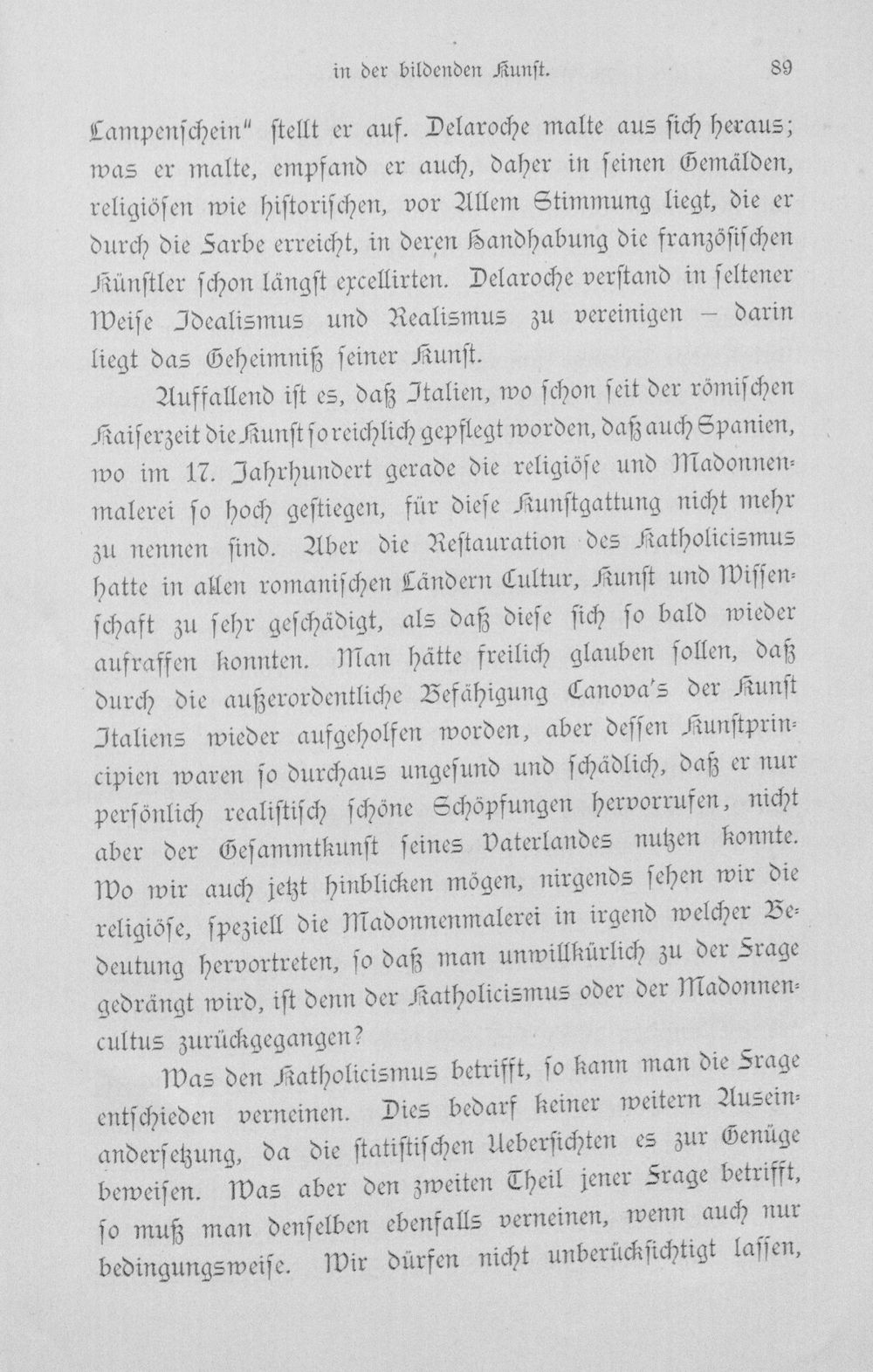 in der bildenden Kunst. 89

Lampenschein" stellt er auf. Delaroche malte aus sich heraus; was er malte, empfand er auch, daher in seinen Gemälden, religiösen wie historischen, vor Allem Stimmung liegt, die er durch die Farbe erreicht, in deren Handhabung die französischen Künstler schon längst excellirten. Delaroche verstand in seltener Weise Idealismus und Realismus zu vereinigen — darin liegt das Geheimniß seiner Kunst.

Auffallend ist es, daß Italien, wo schon seit der römischen Kaiserzeit die Kunst so reichlich gepflegt worden, daß auch Spanien, wo im 17. Jahrhundert gerade die religiöse und Madonnenmalerei so hoch gestiegen, für diese Kunstgattung nicht mehr zu nennen sind. Aber die Restauration des Katholicismus hatte in allen romanischen Ländern Cultur, Kunst und Wissenschaft zu sehr geschädigt, als daß diese sich so bald wieder aufraffen konnten. Man hätte freilich glauben sollen, daß durch die außerordentliche Befähigung Canova's der Kunst Italiens wieder aufgeholfen worden, aber dessen Kunstprincipien waren so durchaus ungesund und schädlich, daß er nur persönlich realistisch schöne Schöpfungen hervorrufen, nicht aber der Gesammtkunst seines Vaterlandes nutzen konnte. Wo wir auch jetzt hinblicken mögen, nirgends sehen wir die religiöse, speziell die Madonnenmalerei in irgend welcher Bedeutung hervortreten, so daß man unwillkürlich zu der Frage gedrängt wird, ist denn der Katholicismus oder der Madonnencultus zurückgegangen?

Was den Katholicismus betrifft, so kann man die Frage entschieden verneinen. Dies bedarf keiner weitern Auseinandersetzung, da die statistischen Uebersichten es zur Genüge beweisen. Was aber den zweiten Theil jener Frage betrifft, so muß man denselben ebenfalls verneinen, wenn auch nur bedingungsweise. Wir dürfen nicht unberücksichtigt lassen,